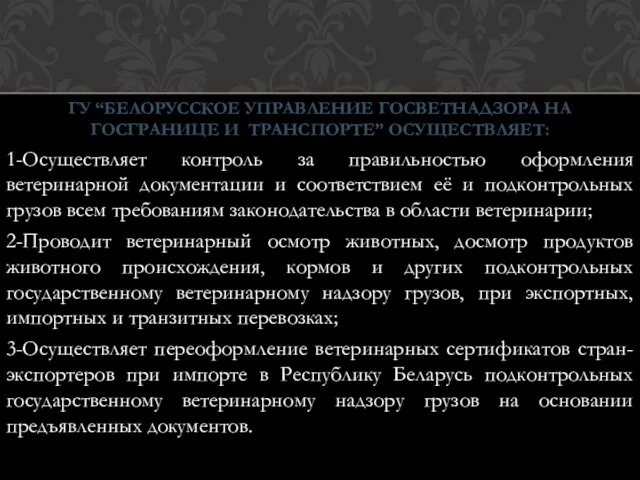 ГУ “БЕЛОРУССКОЕ УПРАВЛЕНИЕ ГОСВЕТНАДЗОРА НА ГОСГРАНИЦЕ И ТРАНСПОРТЕ” ОСУЩЕСТВЛЯЕТ:

1-Осуществляет контроль за правильностью оформления ветеринарной документации и соответствием её и подконтрольных грузов всем требованиям законодательства в области ветеринарии;

2-Проводит ветеринарный осмотр животных, досмотр продуктов животного происхождения, кормов и других подконтрольных государственному ветеринарному надзору грузов, при экспортных, импортных и транзитных перевозках;

3-Осуществляет переоформление ветеринарных сертификатов стран-экспортеров при импорте в Республику Беларусь подконтрольных государственному ветеринарному надзору грузов на основании предъявленных документов.